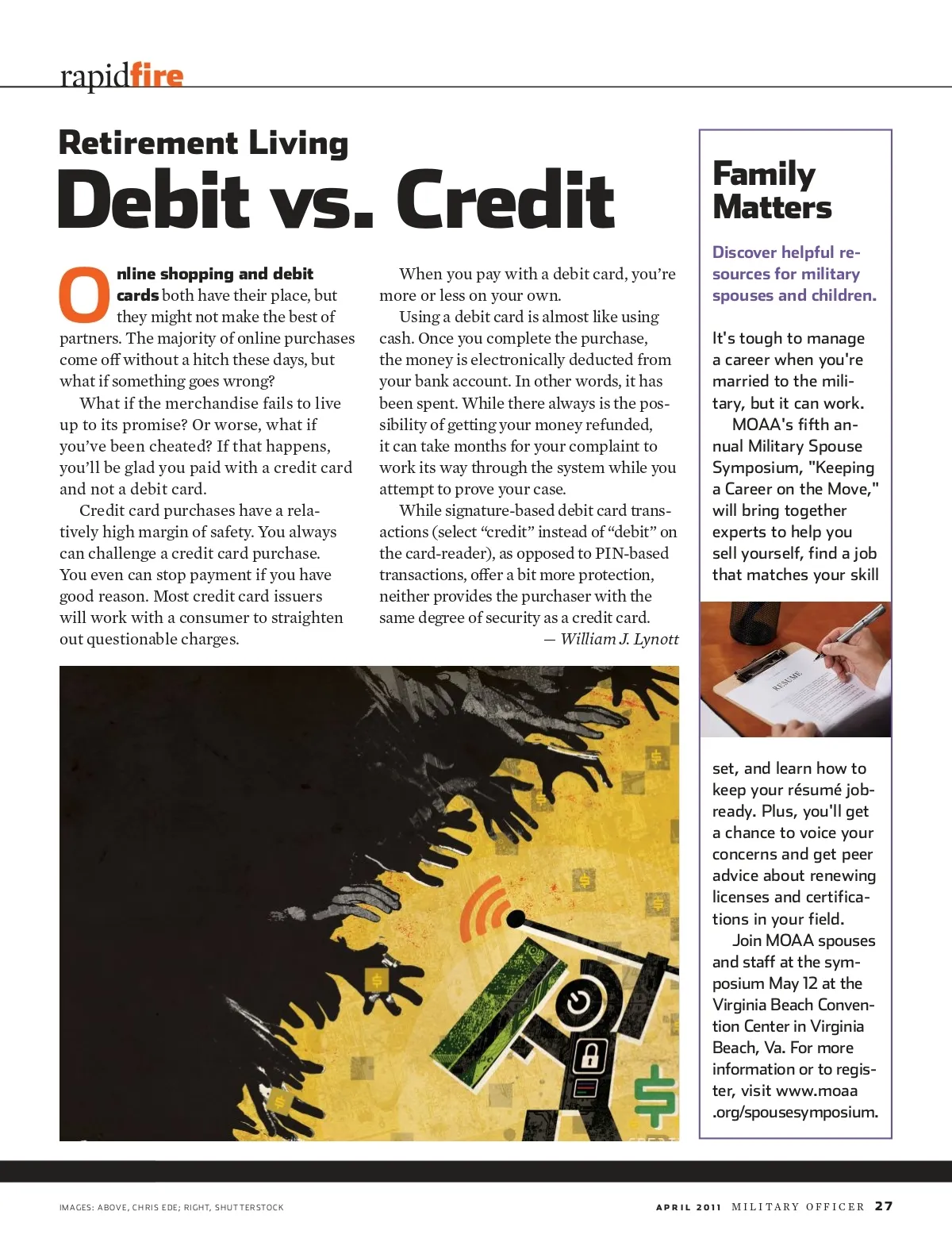 rapidfire

Retirement Living

Debit vs. Credit

Online shopping and debit cards both have their place, but they might not make the best of partners. The majority of online purchases come off without a hitch these days, but what if something goes wrong?

What if the merchandise fails to live up to its promise? Or worse, what if you've been cheated? If that happens, you'll be glad you paid with a credit card and not a debit card.

Credit card purchases have a relatively high margin of safety. You always can challenge a credit card purchase. You even can stop payment if you have good reason. Most credit card issuers will work with a consumer to straighten out questionable charges.

When you pay with a debit card, you're more or less on your own.

Using a debit card is almost like using cash. Once you complete the purchase, the money is electronically deducted from your bank account. In other words, it has been spent. While there always is the possibility of getting your money refunded, it can take months for your complaint to work its way through the system while you attempt to prove your case.

While signature-based debit card transactions (select "credit" instead of "debit" on the card-reader), as opposed to PIN-based transactions, offer a bit more protection, neither provides the purchaser with the same degree of security as a credit card.

— William J. Lynott

Family Matters

Discover helpful resources for military spouses and children.

It's tough to manage a career when you're married to the military, but it can work.

MOAA's fifth annual Military Spouse Symposium, "Keeping a Career on the Move," will bring together experts to help you sell yourself, find a job that matches your skill

RESUME

set, and learn how to keep your résumé job-ready. Plus, you'll get a chance to voice your concerns and get peer advice about renewing licenses and certifications in your field.

Join MOAA spouses and staff at the symposium May 12 at the Virginia Beach Convention Center in Virginia Beach, Va. For more information or to register, visit www.moaa.org/spousesymposium.

IMAGES: ABOVE, CHRIS EDE; RIGHT, SHUTTERSTOCK

APRIL 2011 MILITARY OFFICER 27